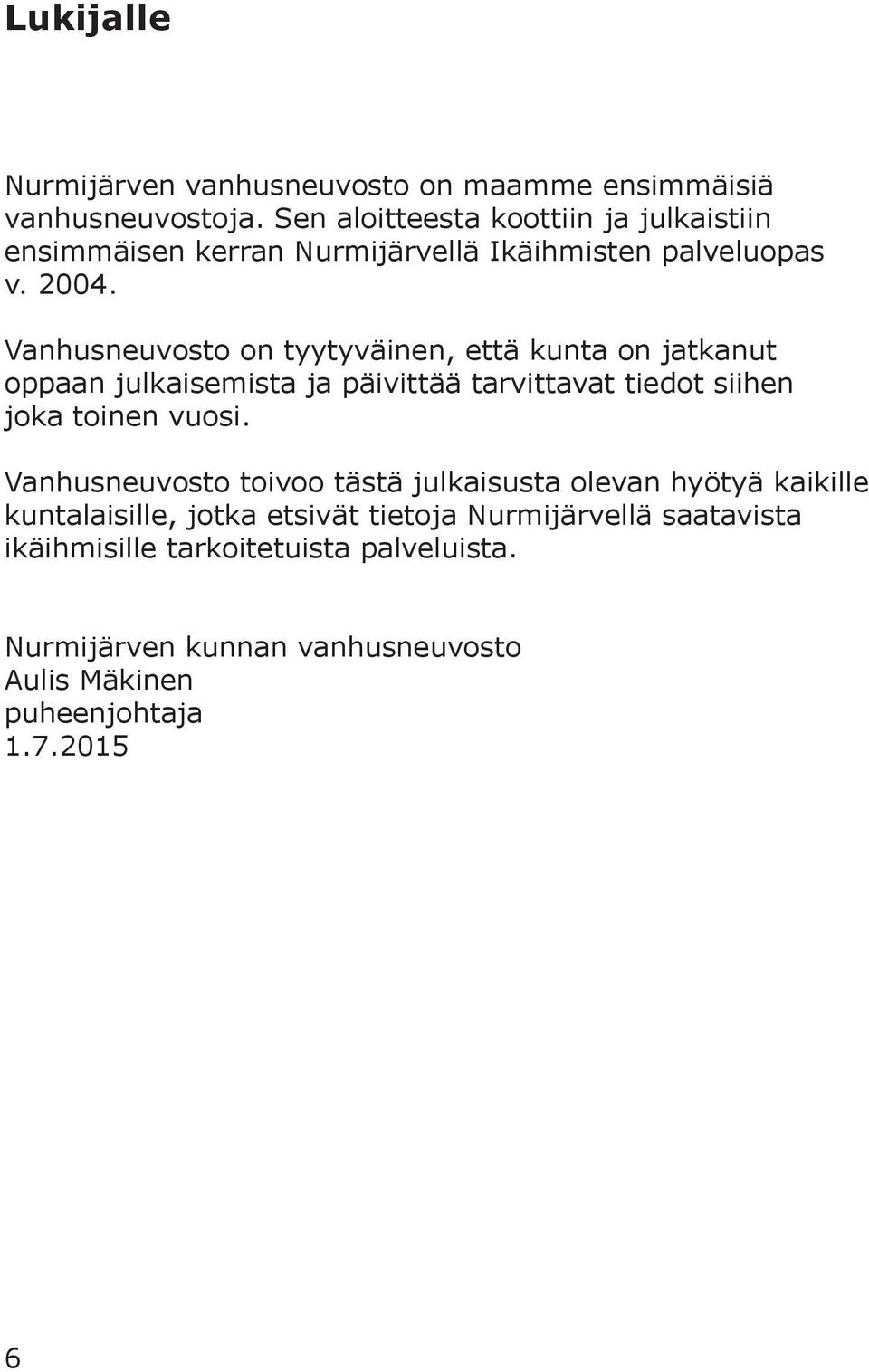 Lukijalle

Nurmijärven vanhusneuvosto on maamme ensimmäisiä vanhusneuvostoja. Sen aloitteesta koottiin ja julkaistiin ensimmäisen kerran Nurmijärvellä Ikäihmisten palveluopas v. 2004.

Vanhusneuvosto on tyytyväinen, että kunta on jatkanut oppaan julkaisemista ja päivittää tarvittavat tiedot siihen joka toinen vuosi.

Vanhusneuvosto toivoo tästä julkaisusta olevan hyötyä kaikille kuntalaisille, jotka etsivät tietoja Nurmijärvellä saatavista ikäihmisille tarkoitetuista palveluista.

Nurmijärven kunnan vanhusneuvosto
Aulis Mäkinen
puheenjohtaja
1.7.2015

6